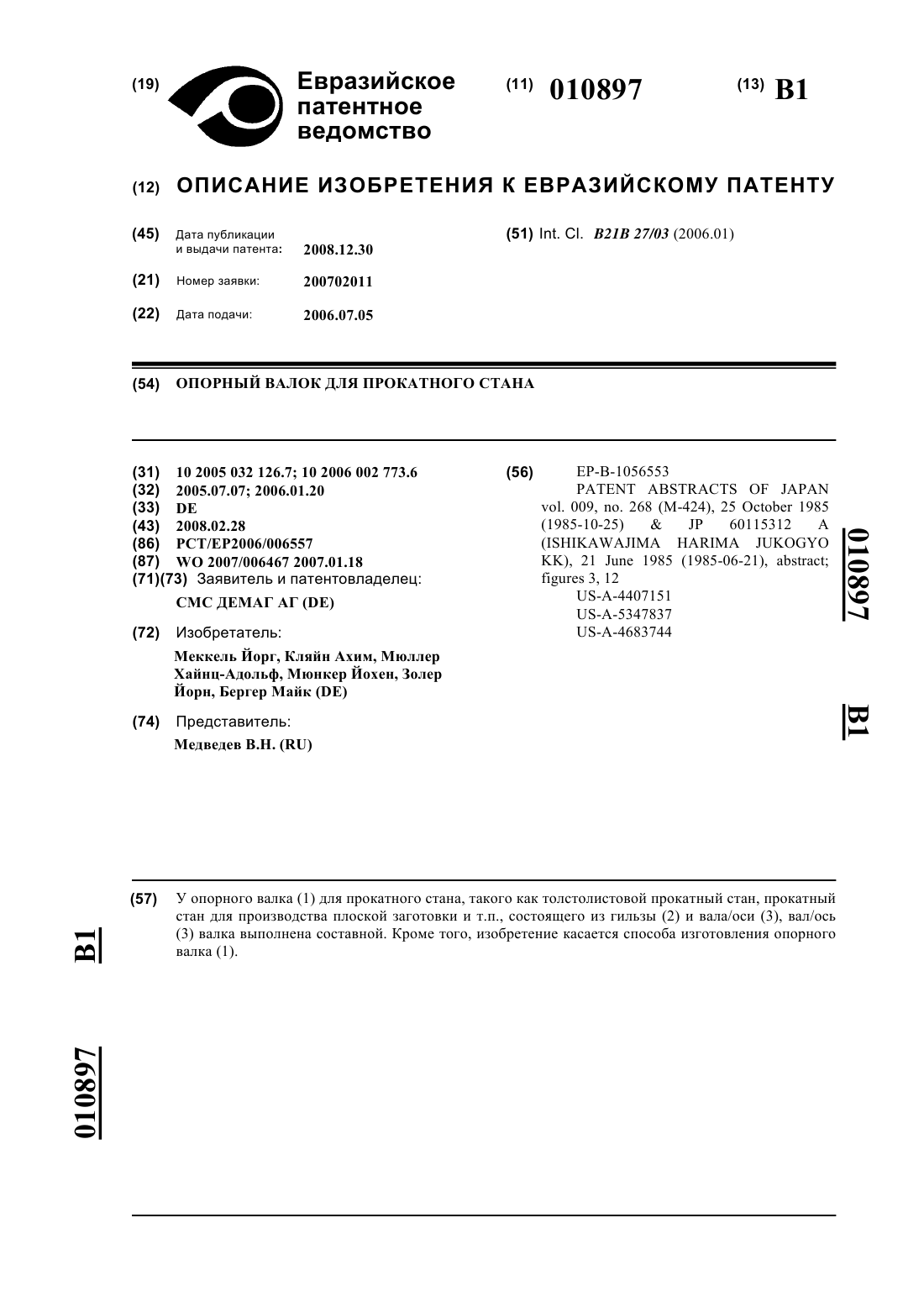 (19) Евразийское патентное ведомство

(11) 010897

(13) B1

(12) ОПИСАНИЕ ИЗОБРЕТЕНИЯ К ЕВРАЗИЙСКОМУ ПАТЕНТУ

(45) Дата публикации и выдачи патента: 2008.12.30

(21) Номер заявки: 200702011

(22) Дата подачи: 2006.07.05

(51) Int. Cl. B21B 27/03 (2006.01)

(54) ОПОРНЫЙ ВАЛОК ДЛЯ ПРОКАТНОГО СТАНА

(31) 10 2005 032 126.7; 10 2006 002 773.6
(32) 2005.07.07; 2006.01.20
(33) DE
(43) 2008.02.28
(86) PCT/EP2006/006557
(87) WO 2007/006467 2007.01.18
(71)(73) Заявитель и патентовладелец:
СМС ДЕМАГ АГ (DE)

(72) Изобретатель:
Меккель Йорг, Кляйн Ахим, Мюллер Хайнц-Адольф, Мюнкер Йохен, Золер Йорн, Бергер Майк (DE)

(74) Представитель:
Медведев В.Н. (RU)

(56) EP-B-1056553
PATENT ABSTRACTS OF JAPAN vol. 009, no. 268 (M-424), 25 October 1985 (1985-10-25) & JP 60115312 A (ISHIKAWAJIMA HARIMA JUKOGYO KK), 21 June 1985 (1985-06-21), abstract; figures 3, 12
US-A-4407151
US-A-5347837
US-A-4683744

010897 B1

(57) У опорного валка (1) для прокатного стана, такого как толстолистовой прокатный стан, прокатный стан для производства плоской заготовки и т.п., состоящего из гильзы (2) и вала/оси (3), вал/ось (3) валка выполнена составной. Кроме того, изобретение касается способа изготовления опорного валка (1).

B1

010897